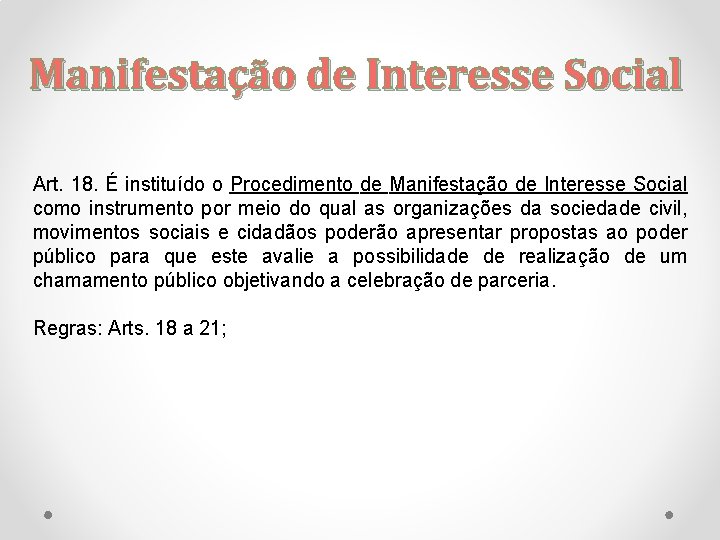 Manifestação de Interesse Social

Art. 18. É instituído o Procedimento de Manifestação de Interesse Social como instrumento por meio do qual as organizações da sociedade civil, movimentos sociais e cidadãos poderão apresentar propostas ao poder público para que este avalie a possibilidade de realização de um chamamento público objetivando a celebração de parceria.

Regras: Arts. 18 a 21;